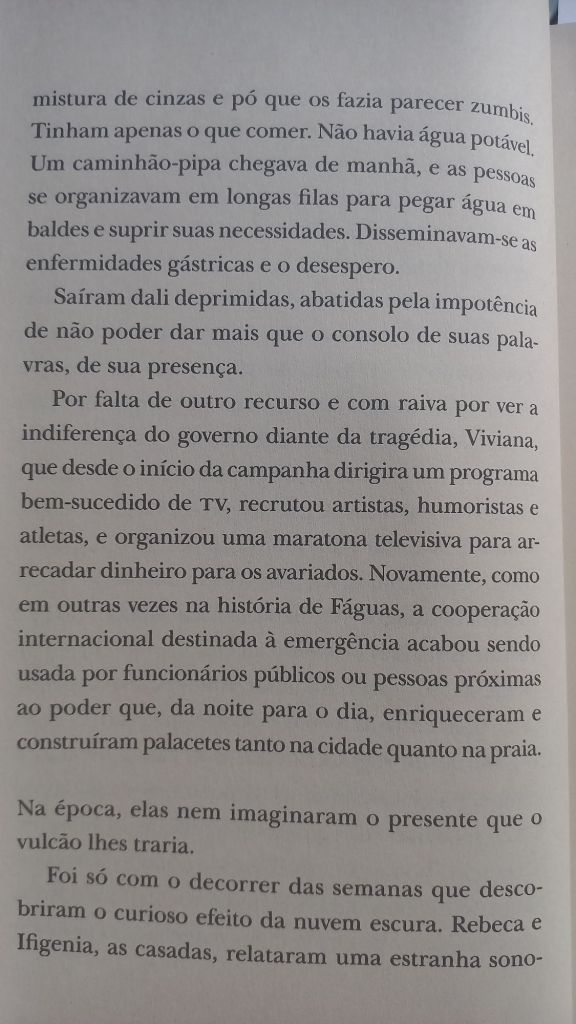 mistura de cinzas e pó que os fazia parecer zumbis. Tinham apenas o que comer. Não havia água potável. Um caminhão-pipa chegava de manhã, e as pessoas se organizavam em longas filas para pegar água em baldes e suprir suas necessidades. Disseminavam-se as enfermidades gástricas e o desespero.

Saíram dali deprimidas, abatidas pela impotência de não poder dar mais que o consolo de suas palavras, de sua presença.

Por falta de outro recurso e com raiva por ver a indiferença do governo diante da tragédia, Viviana, que desde o início da campanha dirigira um programa bem-sucedido de TV, recrutou artistas, humoristas e atletas, e organizou uma maratona televisiva para arrecadar dinheiro para os avariados. Novamente, como em outras vezes na história de Fáguas, a cooperação internacional destinada à emergência acabou sendo usada por funcionários públicos ou pessoas próximas ao poder que, da noite para o dia, enriqueceram e construíram palacetes tanto na cidade quanto na praia.

Na época, elas nem imaginaram o presente que o vulcão lhes traria.

Foi só com o decorrer das semanas que descobriram o curioso efeito da nuvem escura. Rebeca e Ifigenia, as casadas, relataram uma estranha sono-